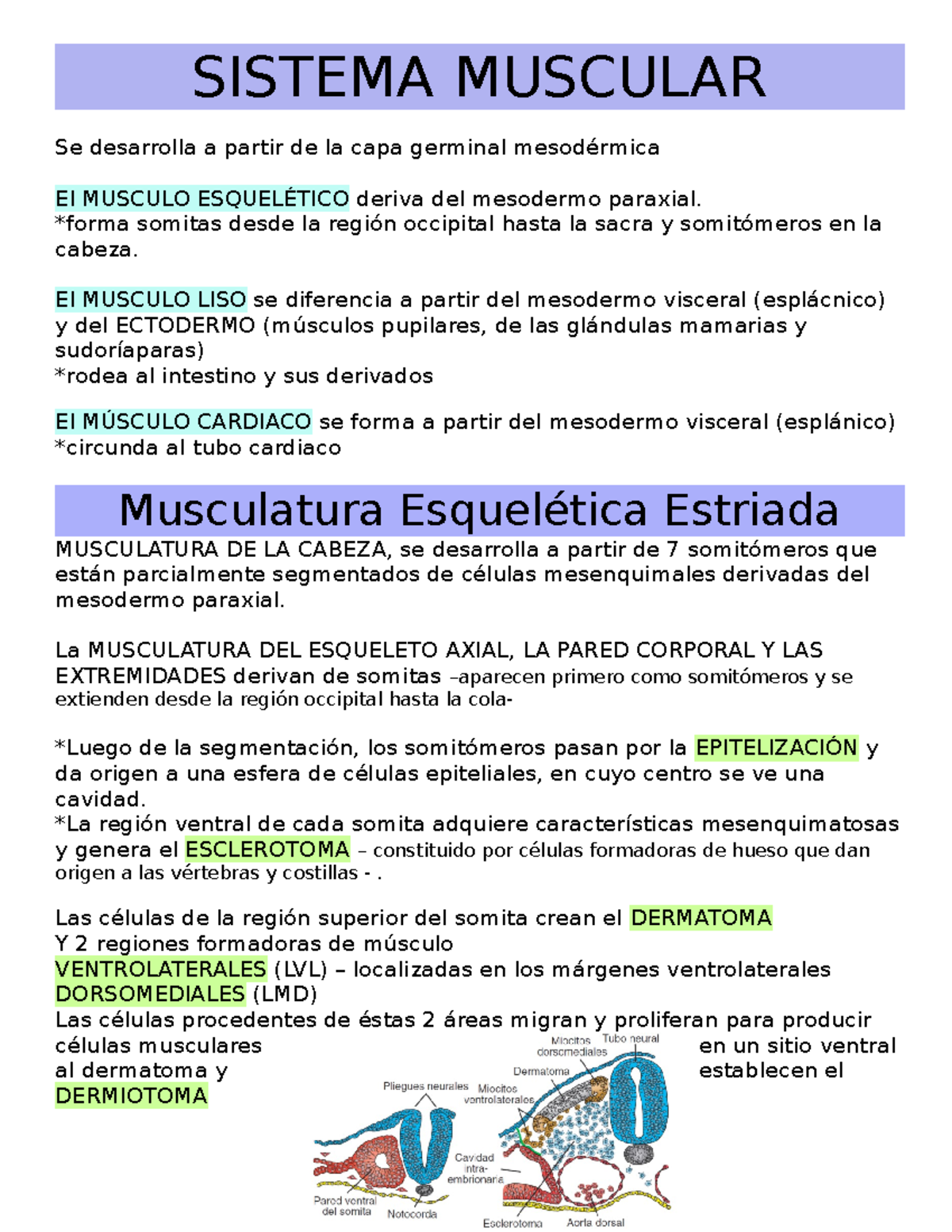 SISTEMA MUSCULAR

Se desarrolla a partir de la capa germinal mesodérmica

El MUSCULO ESQUELÉTICO deriva del mesodermo paraxial.
*forma somitas desde la región occipital hasta la sacra y somitómeros en la cabeza.

El MUSCULO LISO se diferencia a partir del mesodermo visceral (esplácnico) y del ECTODERMO (músculos pupilares, de las glándulas mamarias y sudoríaparas)
*rodea al intestino y sus derivados

El MÚSCULO CARDIACO se forma a partir del mesodermo visceral (esplánico)
*circunda al tubo cardiaco

Musculatura Esquelética Estriada

MUSCULATURA DE LA CABEZA, se desarrolla a partir de 7 somitómeros que están parcialmente segmentados de células mesenquimales derivadas del mesodermo paraxial.

La MUSCULATURA DEL ESQUELETO AXIAL, LA PARED CORPORAL Y LAS EXTREMIDADES derivan de somitas –aparecen primero como somitómeros y se extienden desde la región occipital hasta la cola-

*Luego de la segmentación, los somitómeros pasan por la EPITELIZACIÓN y da origen a una esfera de células epiteliales, en cuyo centro se ve una cavidad.
*La región ventral de cada somita adquiere características mesenquimatosas y genera el ESCLEROTOMA – constituido por células formadoras de hueso que dan origen a las vértebras y costillas - .

Las células de la región superior del somita crean el DERMATOMA
Y 2 regiones formadoras de músculo
VENTROLATERALES (LVL) – localizadas en los márgenes ventrolaterales
DORSOMEDIALES (LMD)
Las células procedentes de éstas 2 áreas migran y proliferan para producir células musculares en un sitio ventral al dermatoma y establecen el DERMIOTOMA

Miocitos dorsomediales
Tubo neural
Dermatoma
Pliegues neurales
Miocitos ventrolaterales
Cavidad intra-embrionaria
Pared ventral del somita
Notocorda
Esclerotoma
Aorta dorsal